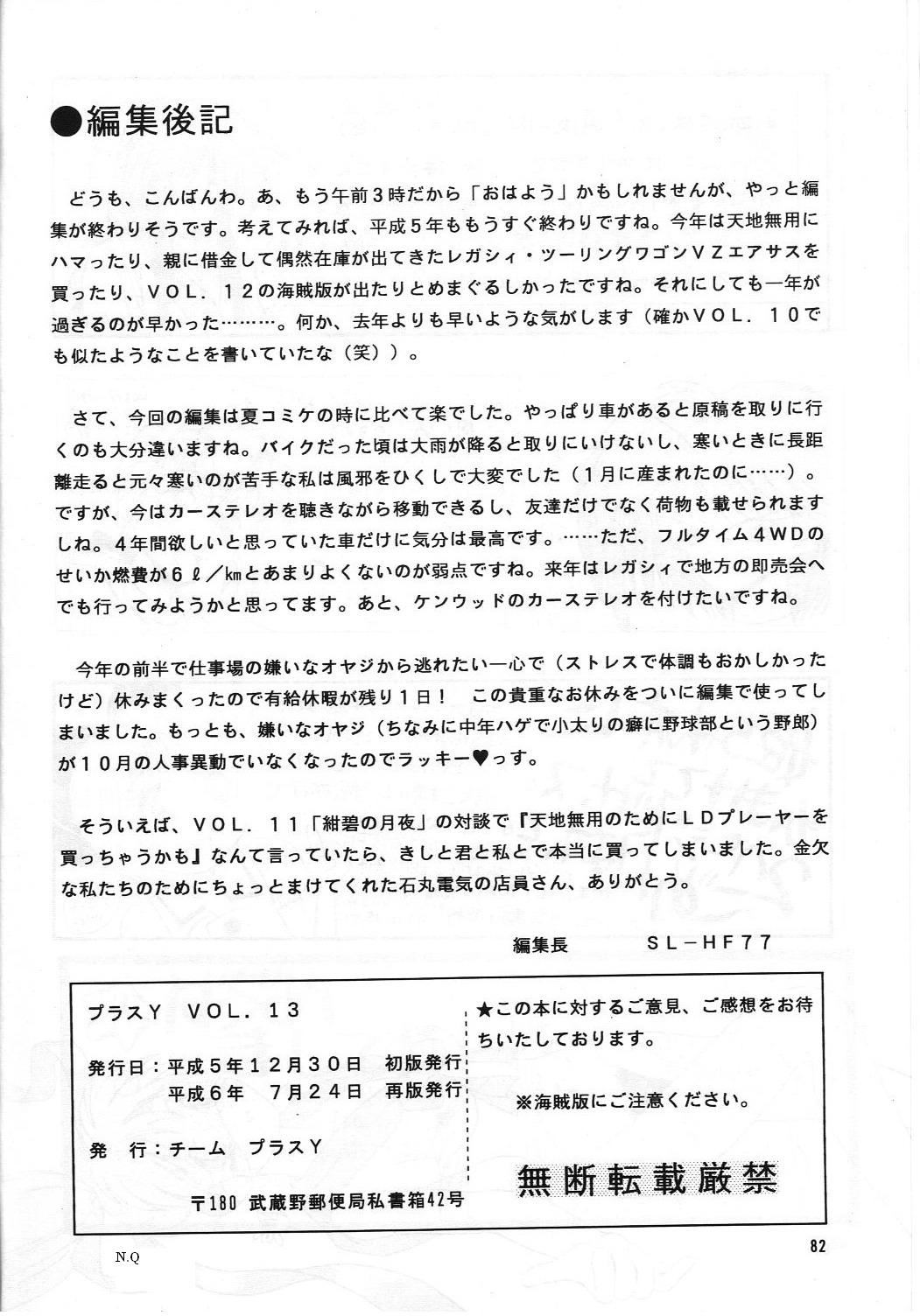 ●編集後記

どうも、こんばんわ。あ、もう午前３時だから「おはよう」かもしれませんが、やっと編集が終わりそうです。考えてみれば、平成５年ももうすぐ終わりですね。今年は天地無用にハマったり、親に借金して偶然在庫が出てきたレガシィ・ツーリングワゴンＶＺエアサスを買ったり、ＶＯＬ．１２の海賊版が出たりとめまぐるしかったですね。それにしても一年が過ぎるのが早かった………。何か、去年よりも早いような気がします（確かＶＯＬ．１０でも似たようなことを書いていたな（笑））。

さて、今回の編集は夏コミケの時に比べて楽でした。やっぱり車があると原稿を取りに行くのも大分違いますね。バイクだった頃は大雨が降ると取りにいけないし、寒いときに長距離走ると元々寒いのが苦手な私は風邪をひくしで大変でした（１月に産まれたのに……）。ですが、今はカーステレオを聴きながら移動できるし、友達だけでなく荷物も載せられますしね。４年間欲しいと思っていた車だけに気分は最高です。……ただ、フルタイム４ＷＤのせいか燃費が６ℓ／㎞とあまりよくないのが弱点ですね。来年はレガシィで地方の即売会へでも行ってみようかと思ってます。あと、ケンウッドのカーステレオを付けたいですね。

今年の前半で仕事場の嫌いなオヤジから逃れたい一心で（ストレスで体調もおかしかったけど）休みまくったので有給休暇が残り１日！　この貴重なお休みをついに編集で使ってしまいました。もっとも、嫌いなオヤジ（ちなみに中年ハゲで小太りの癖に野球部という野郎）が１０月の人事異動でいなくなったのでラッキー♥っす。

そういえば、ＶＯＬ．１１「紺碧の月夜」の対談で『天地無用のためにＬＤプレーヤーを買っちゃうかも』なんて言っていたら、きしと君と私とで本当に買ってしまいました。金欠な私たちのためにちょっとまけてくれた石丸電気の店員さん、ありがとう。

編集長　　ＳＬ－ＨＦ７７

プラスＹ　ＶＯＬ．１３

発行日：平成５年１２月３０日　初版発行
平成６年　７月２４日　再版発行

発　行：チーム　プラスＹ

〒180　武蔵野郵便局私書箱42号

★この本に対するご意見、ご感想をお待ちいたしております。

※海賊版にご注意ください。

無断転載厳禁

N.Q

82